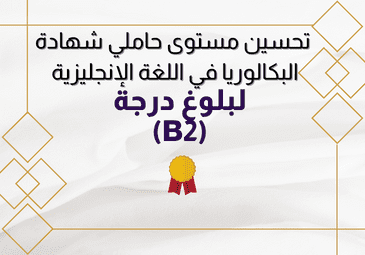 تحسين مستوى حاملي شهادة البكالوريا في اللغة الإنجليزية

لبلوغ درجة
(B2)